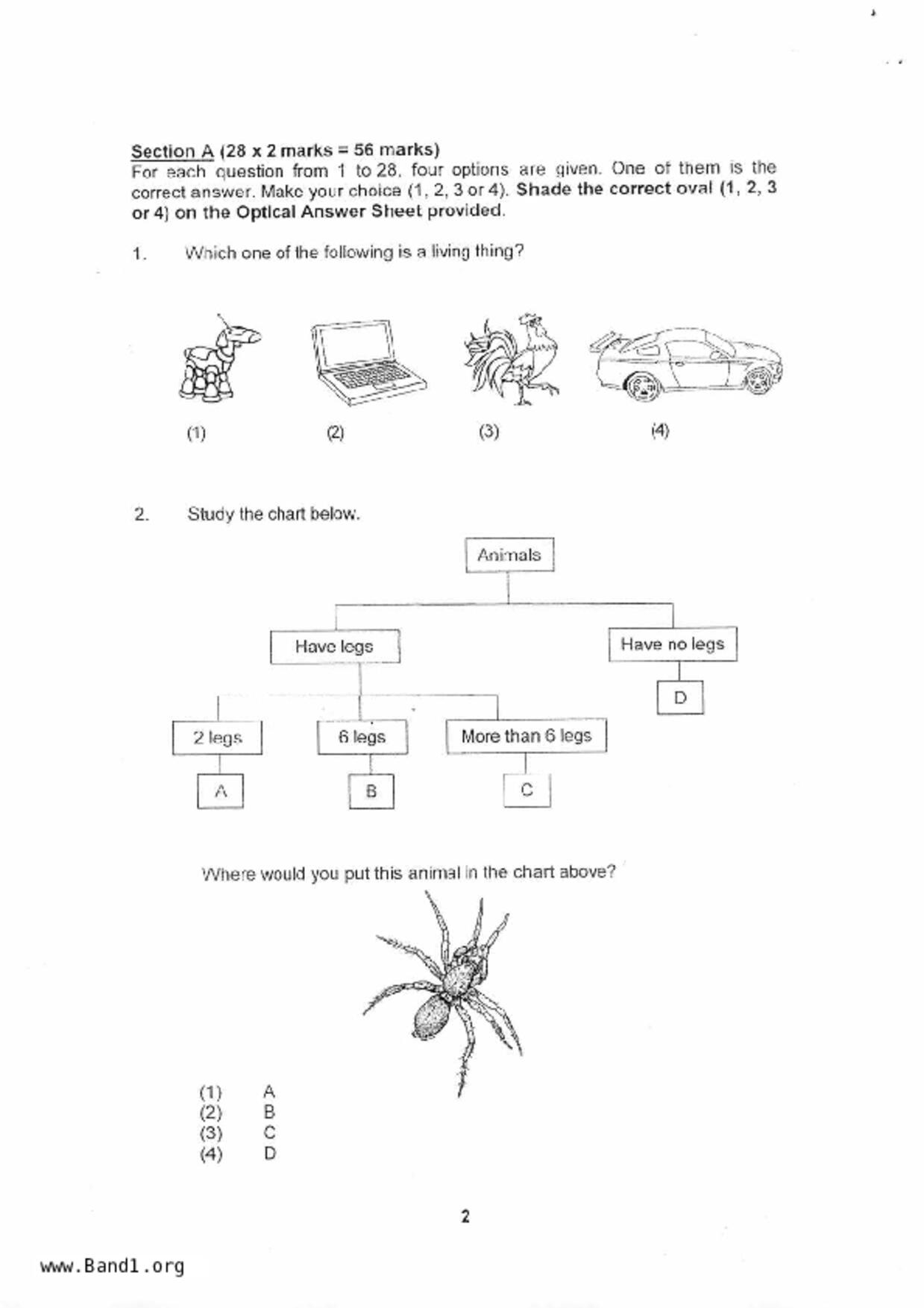 Section A (28 x 2 marks = 56 marks)
For each question from 1 to 28, four options are given. One of them is the correct answer. Make your choice (1, 2, 3 or 4). Shade the correct oval (1, 2, 3 or 4) on the Optical Answer Sheet provided.

1. Which one of the following is a living thing?

(1) (2) (3) (4)

2. Study the chart below.

Animals

Have legs

Have no legs

D

2 legs

6 legs

More than 6 legs

A

B

C

Where would you put this animal in the chart above?

(1) A
(2) B
(3) C
(4) D

2

www.Band1.org